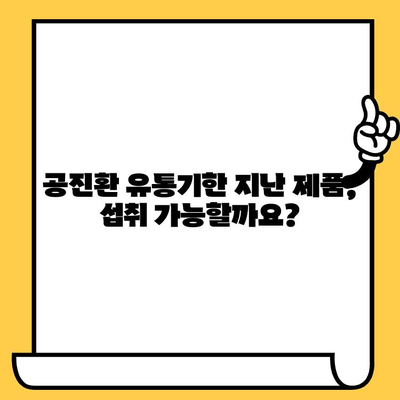 공진환 유통기한 지난 제품,
섭취 가능할까요?